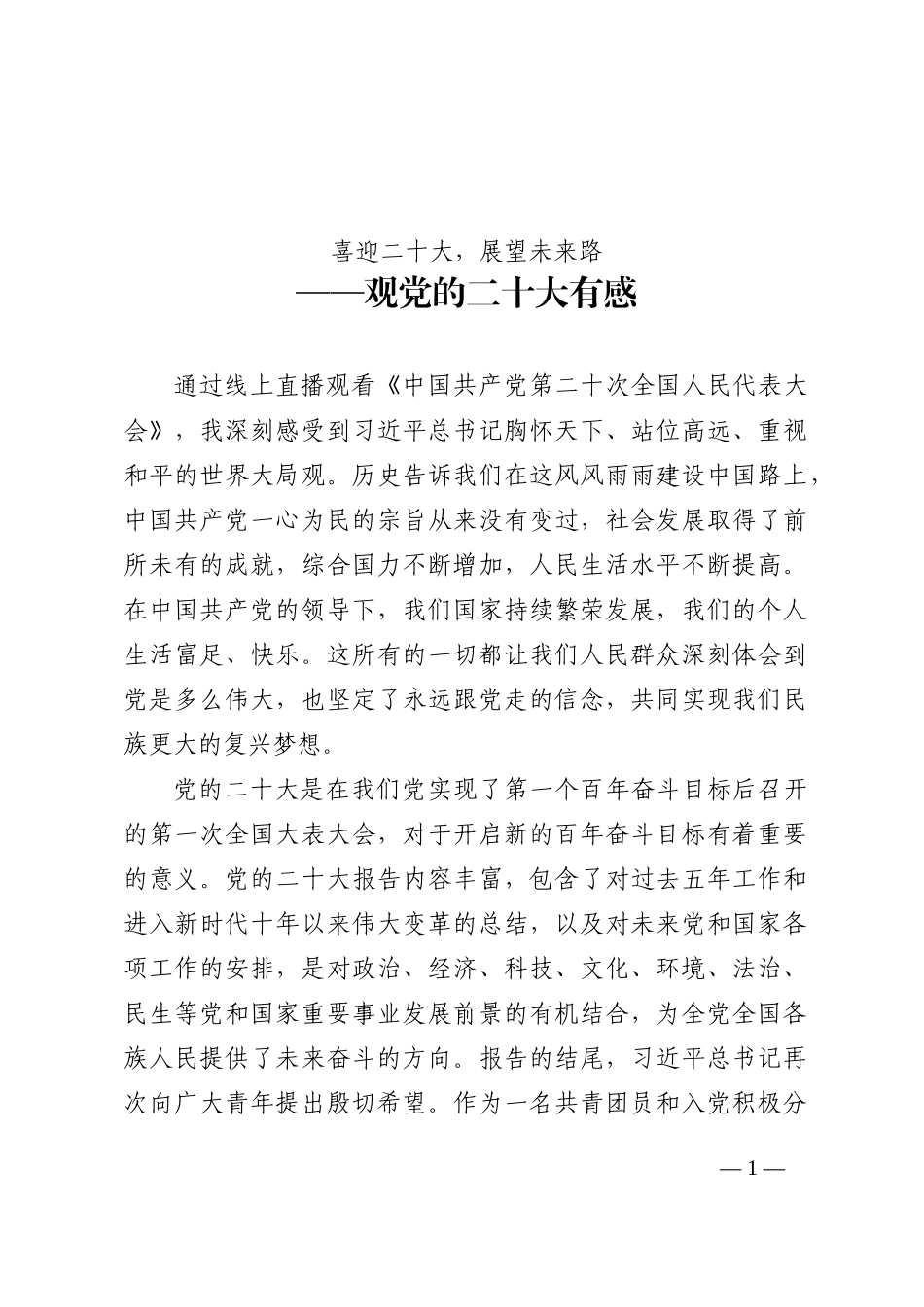 喜迎二十大，展望未来路
——观党的二十大有感

通过线上直播观看《中国共产党第二十次全国人民代表大会》，我深刻感受到习近平总书记胸怀天下、站位高远、重视和平的世界大局观。历史告诉我们在这风风雨雨建设中国路上，中国共产党一心为民的宗旨从来没有变过，社会发展取得了前所未有的成就，综合国力不断增加，人民生活水平不断提高。在中国共产党的领导下，我们国家持续繁荣发展，我们的个人生活富足、快乐。这所有的一切都让我们人民群众深刻体会到党是多么伟大，也坚定了永远跟党走的信念，共同实现我们民族更大的复兴梦想。

党的二十大是在我们党实现了第一个百年奋斗目标后召开的第一次全国大表大会，对于开启新的百年奋斗目标有着重要的意义。党的二十大报告内容丰富，包含了对过去五年工作和进入新时代十年以来伟大变革的总结，以及对未来党和国家各项工作的安排，是对政治、经济、科技、文化、环境、法治、民生等党和国家重要事业发展前景的有机结合，为全党全国各族人民提供了未来奋斗的方向。报告的结尾，习近平总书记再次向广大青年提出殷切希望。作为一名共青团员和入党积极分

—1—